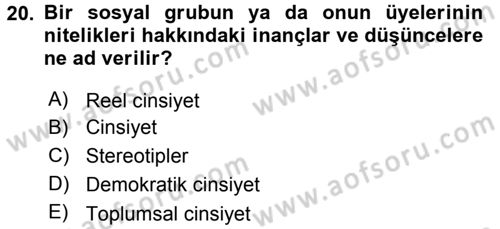 20. Bir sosyal grubun ya da onun üyelerinin nitelikleri hakkındaki inançlar ve düşüncelere ne ad verilir?

A) Reel cinsiyet
B) Cinsiyet
C) Stereotipler
D) Demokratik cinsiyet
E) Toplumsal cinsiyet

www.aofsoru.com
www.aofsoru.com
www.aofsoru.com
www.aofsoru.com